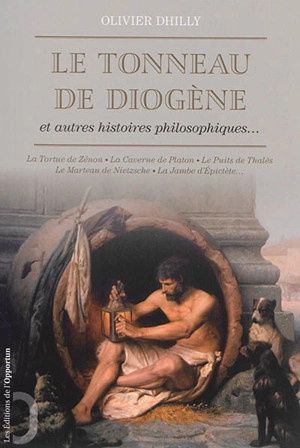 OLIVIER DHILLY

LE TONNEAU DE DIOGÈNE

et autres histoires philosophiques...

La Tortue de Zénon • La Caverne de Platon • Le Puits de Thalès
Le Marteau de Nietzsche • La Jambe d'Épictète...

Les Éditions de l'Opportun